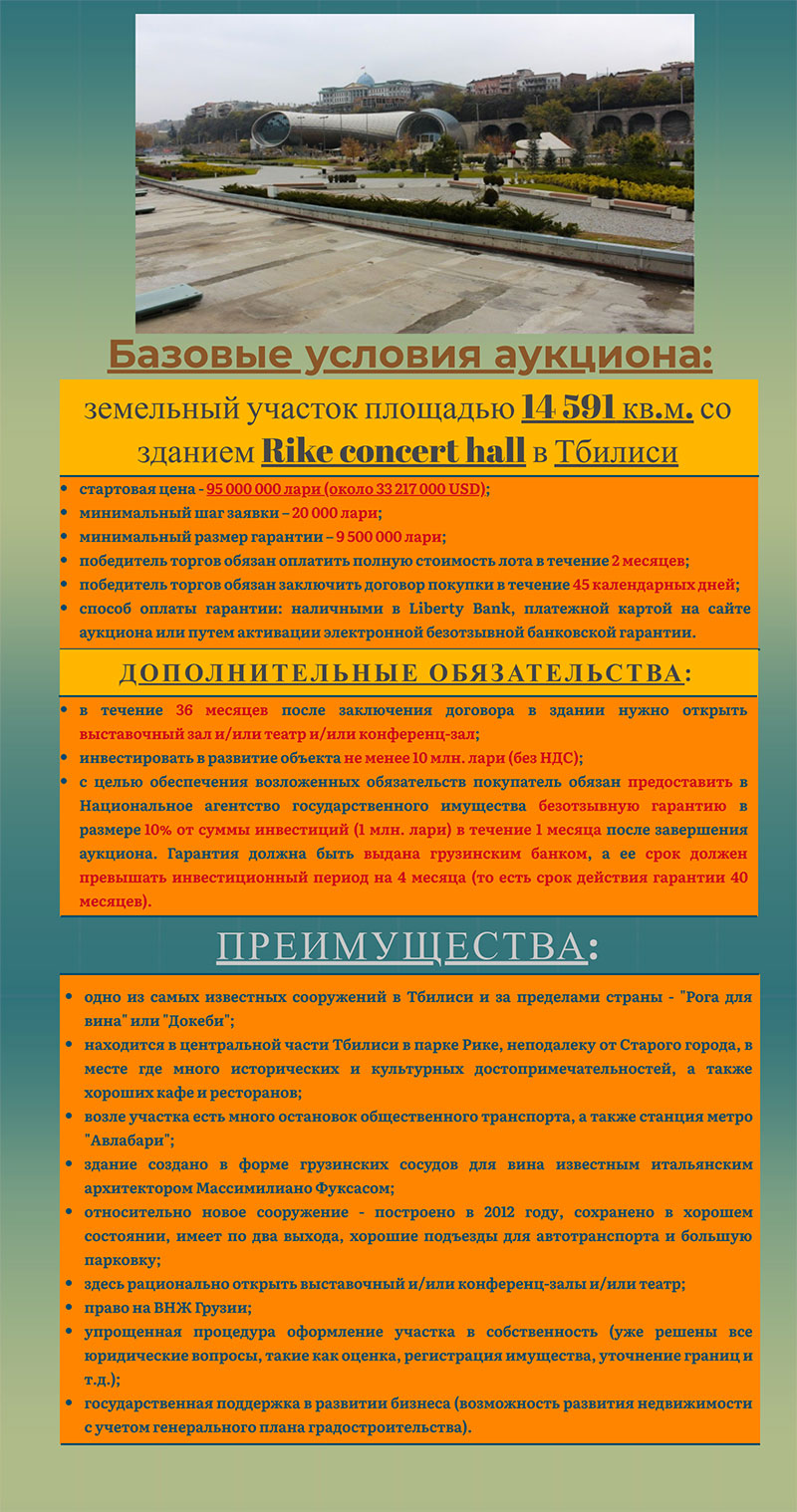 Базовые условия аукциона:

земельный участок площадью 14 591 кв.м. со зданием Rike concert hall в Тбилиси

- стартовая цена - 95 000 000 лари (около 33 217 000 USD);
- минимальный шаг заявки – 20 000 лари;
- минимальный размер гарантии – 9 500 000 лари;
- победитель торгов обязан оплатить полную стоимость лота в течение 2 месяцев;
- победитель торгов обязан заключить договор покупки в течение 45 календарных дней;
- способ оплаты гарантии: наличными в Liberty Bank, платежной картой на сайте аукциона или путем активации электронной безотзывной банковской гарантии.

ДОПОЛНИТЕЛЬНЫЕ ОБЯЗАТЕЛЬСТВА:

- в течение 36 месяцев после заключения договора в здании нужно открыть выставочный зал и/или театр и/или конференц-зал;
- инвестировать в развитие объекта не менее 10 млн. лари (без НДС);
- с целью обеспечения возложенных обязательств покупатель обязан предоставить в Национальное агентство государственного имущества безотзывную гарантию в размере 10% от суммы инвестиций (1 млн. лари) в течение 1 месяца после завершения аукциона. Гарантия должна быть выдана грузинским банком, а ее срок должен превышать инвестиционный период на 4 месяца (то есть срок действия гарантии 40 месяцев).

ПРЕИМУЩЕСТВА:

- одно из самых известных сооружений в Тбилиси и за пределами страны - "Рога для вина" или "Докеби";
- находится в центральной части Тбилиси в парке Рике, неподалеку от Старого города, в месте где много исторических и культурных достопримечательностей, а также хороших кафе и ресторанов;
- возле участка есть много остановок общественного транспорта, а также станция метро "Авлабари";
- здание создано в форме грузинских сосудов для вина известным итальянским архитектором Массимилиано Фуксасом;
- относительно новое сооружение - построено в 2012 году, сохранено в хорошем состоянии, имеет по два выхода, хорошие подъезды для автотранспорта и большую парковку;
- здесь рационально открыть выставочный и/или конференц-залы и/или театр;
- право на ВНЖ Грузии;
- упрощенная процедура оформление участка в собственность (уже решены все юридические вопросы, такие как оценка, регистрация имущества, уточнение границ и т.д.);
- государственная поддержка в развитии бизнеса (возможность развития недвижимости с учетом генерального плана градостроительства).